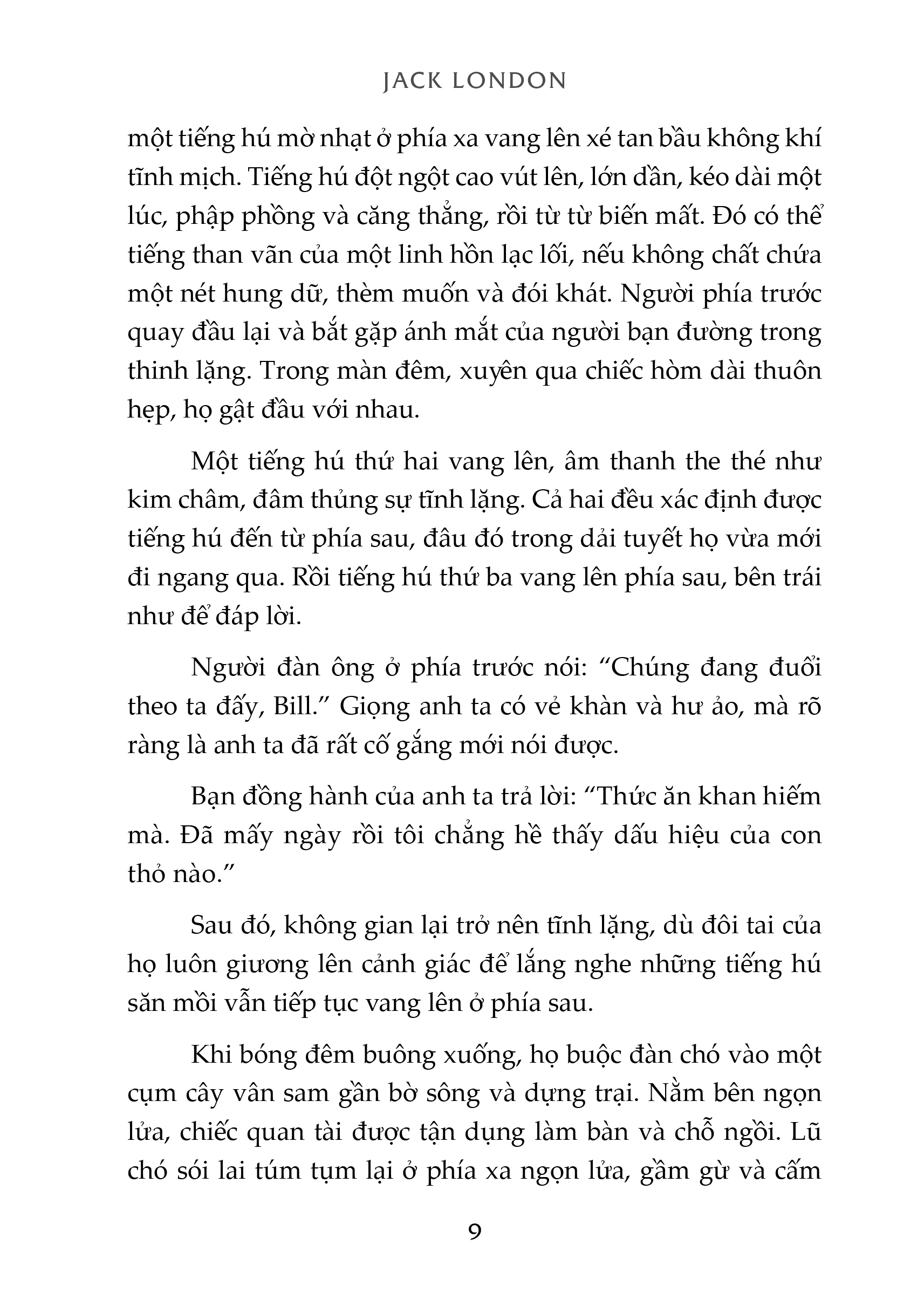 JACK LONDON

một tiếng hú mờ nhạt ở phía xa vang lên xé tan bầu không khí tĩnh mịch. Tiếng hú đột ngột cao vút lên, lớn dần, kéo dài một lúc, phập phồng và căng thẳng, rồi từ từ biến mất. Đó có thể tiếng than vãn của một linh hồn lạc lối, nếu không chất chứa một nét hung dữ, thèm muốn và đói khát. Người phía trước quay đầu lại và bắt gặp ánh mắt của người bạn đường trong thinh lặng. Trong màn đêm, xuyên qua chiếc hòm dài thuôn hẹp, họ gật đầu với nhau.

Một tiếng hú thứ hai vang lên, âm thanh the thé như kim châm, đâm thủng sự tĩnh lặng. Cả hai đều xác định được tiếng hú đến từ phía sau, đâu đó trong dải tuyết họ vừa mới đi ngang qua. Rồi tiếng hú thứ ba vang lên phía sau, bên trái như để đáp lời.

Người đàn ông ở phía trước nói: “Chúng đang đuổi theo ta đấy, Bill.” Giọng anh ta có vẻ khàn và hư ảo, mà rõ ràng là anh ta đã rất cố gắng mới nói được.

Bạn đồng hành của anh ta trả lời: “Thức ăn khan hiếm mà. Đã mấy ngày rồi tôi chẳng hề thấy dấu hiệu của con thỏ nào.”

Sau đó, không gian lại trở nên tĩnh lặng, dù đôi tai của họ luôn giương lên cảnh giác để lắng nghe những tiếng hú săn mồi vẫn tiếp tục vang lên ở phía sau.

Khi bóng đêm buông xuống, họ buộc đàn chó vào một cụm cây vân sam gần bờ sông và dựng trại. Nằm bên ngọn lửa, chiếc quan tài được tận dụng làm bàn và chỗ ngồi. Lũ chó sói lai túm tụm lại ở phía xa ngọn lửa, gầm gừ và cấm

9